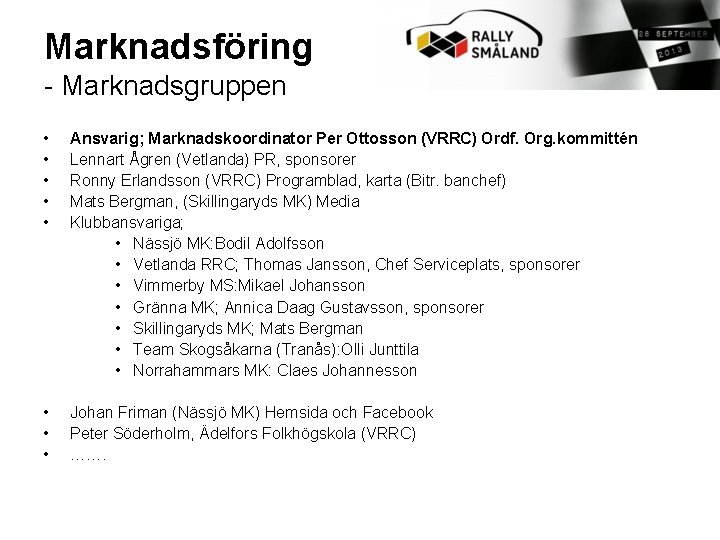 Marknadsföring
- Marknadsgruppen

RALLY
SMÅLAND

28 SEPTEMBER
2013

• Ansvarig; Marknadskoordinator Per Ottosson (VRRC) Ordf. Org.kommittén
• Lennart Ågren (Vetlanda) PR, sponsorer
• Ronny Erlandsson (VRRC) Programblad, karta (Bitr. banchef)
• Mats Bergman, (Skillingaryds MK) Media
• Klubbansvariga;
• Nässjö MK:Bodil Adolfsson
• Vetlanda RRC; Thomas Jansson, Chef Serviceplats, sponsorer
• Vimmerby MS:Mikael Johansson
• Gränna MK; Annica Daag Gustavsson, sponsorer
• Skillingaryds MK; Mats Bergman
• Team Skogsåkarna (Tranås):Olli Junttila
• Norrahammars MK: Claes Johannesson

• Johan Friman (Nässjö MK) Hemsida och Facebook
• Peter Söderholm, Ädelfors Folkhögskola (VRRC)
• …….